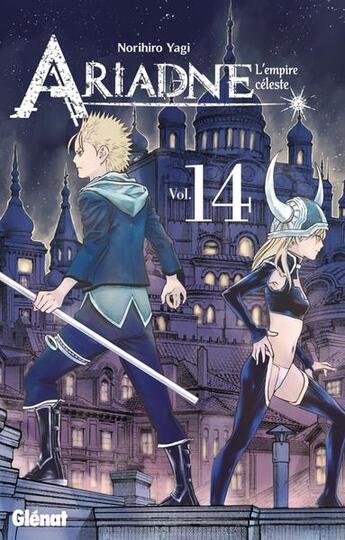 Norihiro Yagi

ARIADNE

L'empire céleste

Vol. 14

Glénat